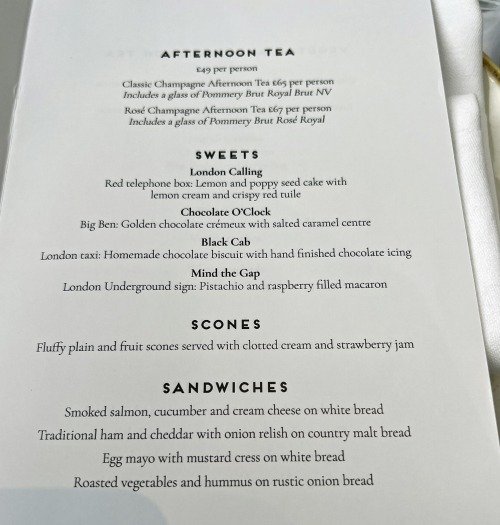 AFTERNOON TEA

£49 per person

Classic Champagne Afternoon Tea £65 per person
Includes a glass of Pommery Brut Royal Brut NV

Rosé Champagne Afternoon Tea £67 per person
Includes a glass of Pommery Brut Rosé Royal

SWEETS

London Calling
Red telephone box: Lemon and poppy seed cake with lemon cream and crispy red tuile

Chocolate O'Clock
Big Ben: Golden chocolate crémeux with salted caramel centre

Black Cab
London taxi: Homemade chocolate biscuit with hand finished chocolate icing

Mind the Gap
London Underground sign: Pistachio and raspberry filled macaron

SCONES

Fluffy plain and fruit scones served with clotted cream and strawberry jam

SANDWICHES

Smoked salmon, cucumber and cream cheese on white bread

Traditional ham and cheddar with onion relish on country malt bread

Egg mayo with mustard cress on white bread

Roasted vegetables and hummus on rustic onion bread